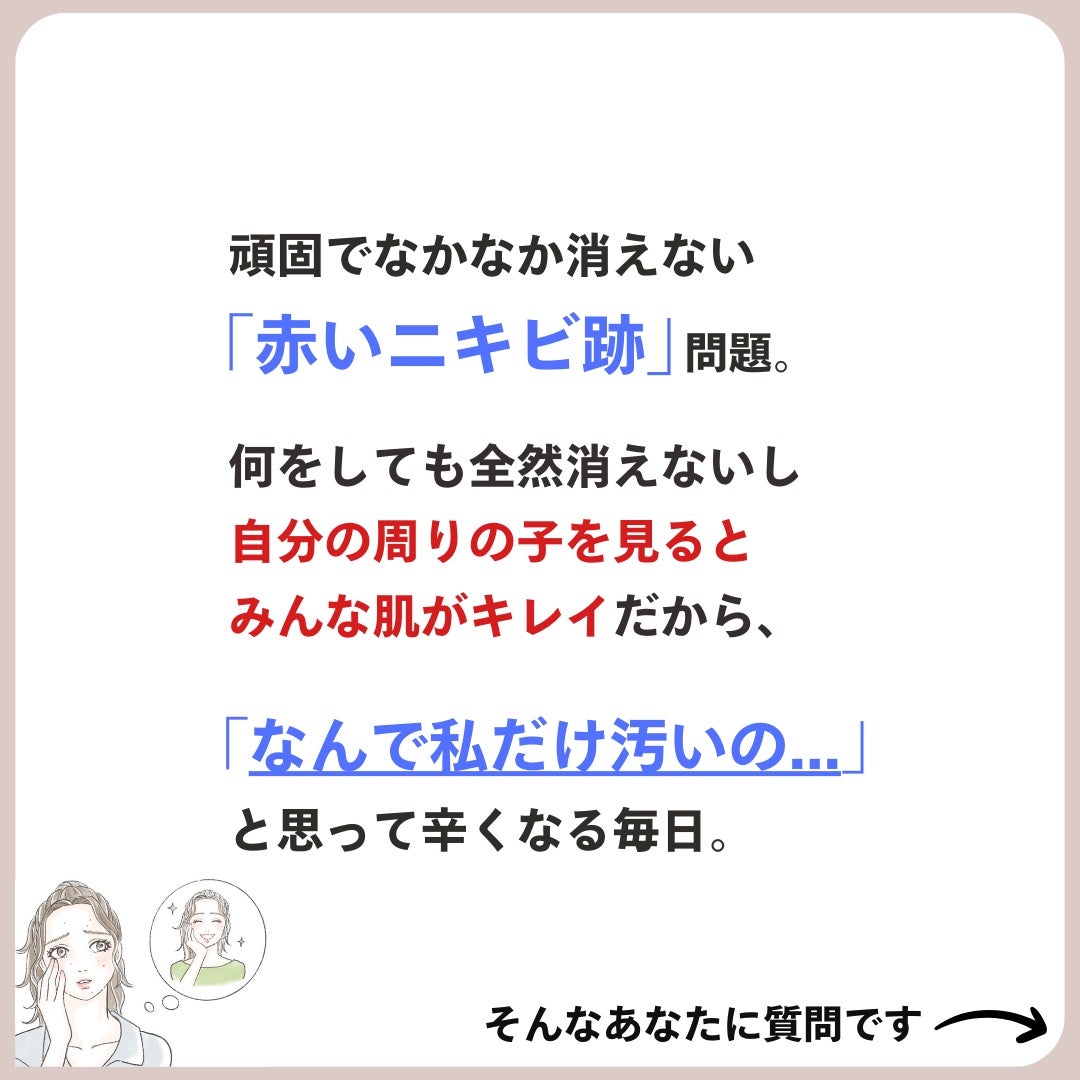 頑固でなかなか消えない
「赤いニキビ跡」問題。

何をしても全然消えないし
自分の周りの子を見ると
みんな肌がキレイだから、

「なんで私だけ汚いの…」
と思って辛くなる毎日。

そんなあなたに質問です